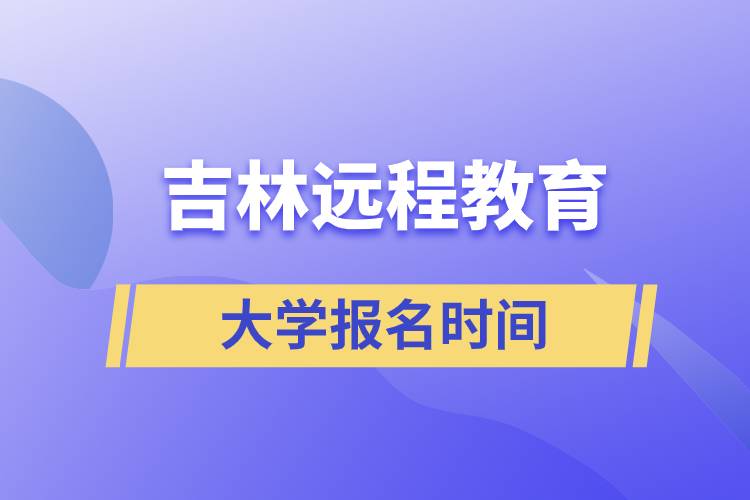 吉林远程教育

大学报名时间